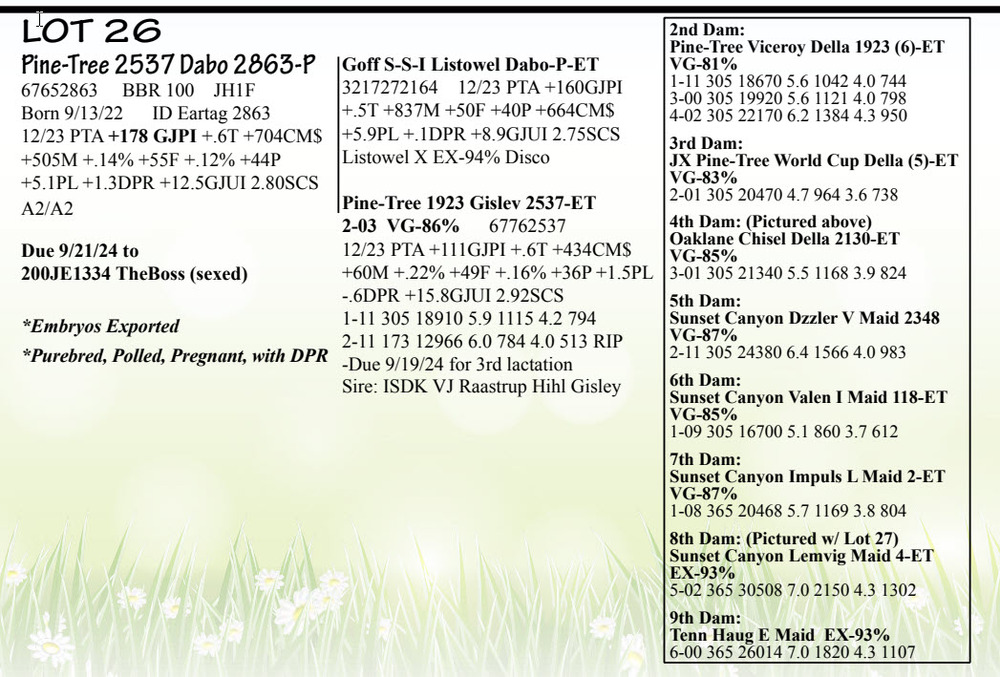 LOT 26

Pine-Tree 2537 Dabo 2863-P
67652863 BBR 100 JH1F
Born 9/13/22 ID Eartag 2863
12/23 PTA +178 GJPI +.6T +704CM$ +505M +.14% +55F +.12% +44P +5.1PL +1.3DPR +12.5GJUI 2.80SCS
A2/A2

Due 9/21/24 to 200JE1334 TheBoss (sexed)

*Embryos Exported

*Purebred, Polled, Pregnant, with DPR

Goff S-S-I Listowel Dabo-P-ET
3217272164 12/23 PTA +160GJPI +.5T +837M +50F +40P +664CM$ +5.9PL +.1DPR +8.9GJUI 2.75SCS
Listowel X EX-94% Disco

Pine-Tree 1923 Gislev 2537-ET
2-03 VG-86% 67762537
12/23 PTA +111GJPI +.6T +434CM$ +60M +.22% +49F +.16% +36P +1.5PL -.6DPR +15.8GJUI 2.92SCS
1-11 305 18910 5.9 1115 4.2 794
2-11 173 12966 6.0 784 4.0 513 RIP
-Due 9/19/24 for 3rd lactation
Sire: ISDK VJ Raastrup Hihl Gisley

2nd Dam:
Pine-Tree Viceroy Della 1923 (6)-ET
VG-81%
1-11 305 18670 5.6 1042 4.0 744
3-00 305 19920 5.6 1121 4.0 798
4-02 305 22170 6.2 1384 4.3 950

3rd Dam:
JX Pine-Tree World Cup Della (5)-ET
VG-83%
2-01 305 20470 4.7 964 3.6 738

4th Dam: (Pictured above)
Oaklane Chisel Della 2130-ET
VG-85%
3-01 305 21340 5.5 1168 3.9 824

5th Dam:
Sunset Canyon Dzzler V Maid 2348
VG-87%
2-11 305 24380 6.4 1566 4.0 983

6th Dam:
Sunset Canyon Valen I Maid 118-ET
VG-85%
1-09 305 16700 5.1 860 3.7 612

7th Dam:
Sunset Canyon Impuls L Maid 2-ET
VG-87%
1-08 365 20468 5.7 1169 3.8 804

8th Dam: (Pictured w/ Lot 27)
Sunset Canyon Lemvig Maid 4-ET
EX-93%
5-02 365 30508 7.0 2150 4.3 1302

9th Dam:
Tenn Haug E Maid EX-93%
6-00 365 26014 7.0 1820 4.3 1107